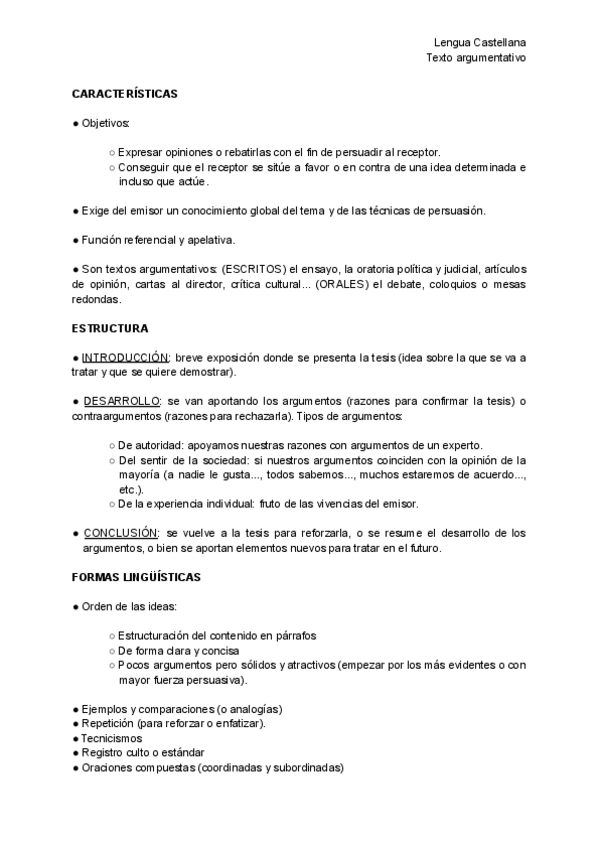 Lengua Castellana
Texto argumentativo

CARACTERÍSTICAS

● Objetivos:

○ Expresar opiniones o rebatirlas con el fin de persuadir al receptor.
○ Conseguir que el receptor se sitúe a favor o en contra de una idea determinada e incluso que actúe.

● Exige del emisor un conocimiento global del tema y de las técnicas de persuasión.

● Función referencial y apelativa.

● Son textos argumentativos: (ESCRITOS) el ensayo, la oratoria política y judicial, artículos de opinión, cartas al director, crítica cultural... (ORALES) el debate, coloquios o mesas redondas.

ESTRUCTURA

● INTRODUCCIÓN: breve exposición donde se presenta la tesis (idea sobre la que se va a tratar y que se quiere demostrar).

● DESARROLLO: se van aportando los argumentos (razones para confirmar la tesis) o contraargumentos (razones para rechazarla). Tipos de argumentos:

○ De autoridad: apoyamos nuestras razones con argumentos de un experto.
○ Del sentir de la sociedad: si nuestros argumentos coinciden con la opinión de la mayoría (a nadie le gusta..., todos sabemos..., muchos estaremos de acuerdo..., etc.).
○ De la experiencia individual: fruto de las vivencias del emisor.

● CONCLUSIÓN: se vuelve a la tesis para reforzarla, o se resume el desarrollo de los argumentos, o bien se aportan elementos nuevos para tratar en el futuro.

FORMAS LINGÜÍSTICAS

● Orden de las ideas:

○ Estructuración del contenido en párrafos
○ De forma clara y concisa
○ Pocos argumentos pero sólidos y atractivos (empezar por los más evidentes o con mayor fuerza persuasiva).

● Ejemplos y comparaciones (o analogías)
● Repetición (para reforzar o enfatizar).
● Tecnicismos
● Registro culto o estándar
● Oraciones compuestas (coordinadas y subordinadas)